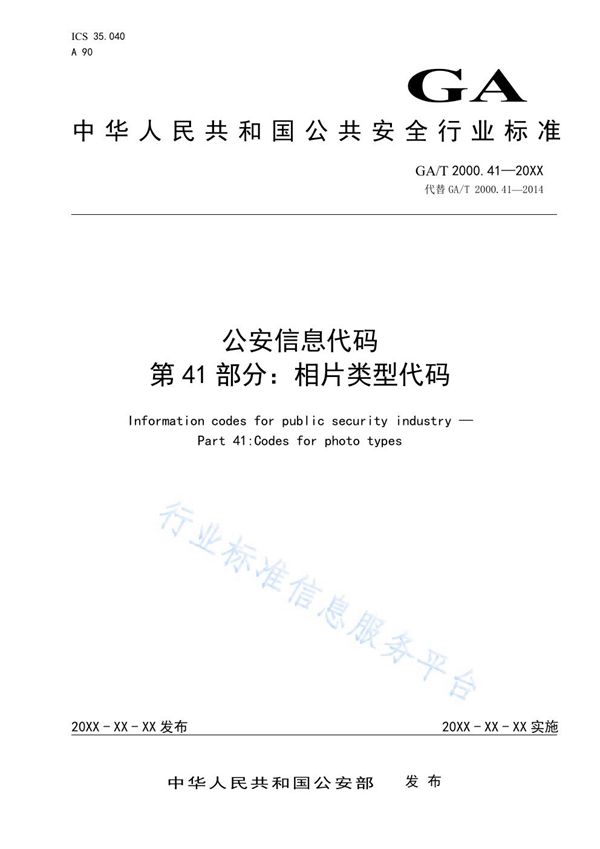 ICS 35.040
A 90

GA

中华人民共和国公共安全行业标准

GA/T 2000.41—20XX
代替 GA/T 2000.41—2014

公安信息代码
第 41 部分：相片类型代码

Information codes for public security industry —
Part 41:Codes for photo types

行业标准信息服务平台

20XX - XX - XX 发布

20XX - XX - XX 实施

中华人民共和国公安部 发布